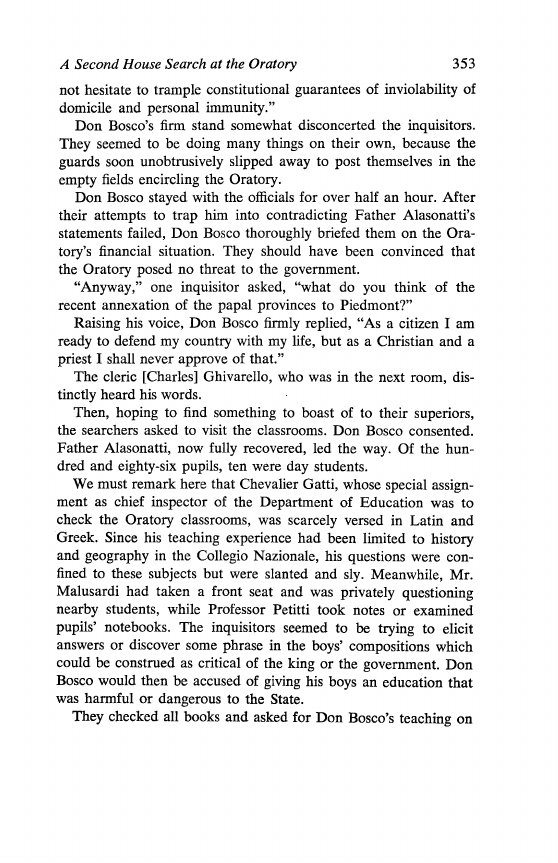 A Second House Search at the Oratory 353

not hesitate to trample constitutional guarantees of inviolability of domicile and personal immunity."

Don Bosco's firm stand somewhat disconcerted the inquisitors. They seemed to be doing many things on their own, because the guards soon unobtrusively slipped away to post themselves in the empty fields encircling the Oratory.

Don Bosco stayed with the officials for over half an hour. After their attempts to trap him into contradicting Father Alasonatti's statements failed, Don Bosco thoroughly briefed them on the Oratory's financial situation. They should have been convinced that the Oratory posed no threat to the government.

"Anyway," one inquisitor asked, "what do you think of the recent annexation of the papal provinces to Piedmont?"

Raising his voice, Don Bosco firmly replied, "As a citizen I am ready to defend my country with my life, but as a Christian and a priest I shall never approve of that."

The cleric [Charles] Ghivarello, who was in the next room, distinctly heard his words.

Then, hoping to find something to boast of to their superiors, the searchers asked to visit the classrooms. Don Bosco consented. Father Alasonatti, now fully recovered, led the way. Of the hundred and eighty-six pupils, ten were day students.

We must remark here that Chevalier Gatti, whose special assignment as chief inspector of the Department of Education was to check the Oratory classrooms, was scarcely versed in Latin and Greek. Since his teaching experience had been limited to history and geography in the Collegio Nazionale, his questions were confined to these subjects but were slanted and sly. Meanwhile, Mr. Malusardi had taken a front seat and was privately questioning nearby students, while Professor Petitti took notes or examined pupils' notebooks. The inquisitors seemed to be trying to elicit answers or discover some phrase in the boys' compositions which could be construed as critical of the king or the government. Don Bosco would then be accused of giving his boys an education that was harmful or dangerous to the State.

They checked all books and asked for Don Bosco's teaching on